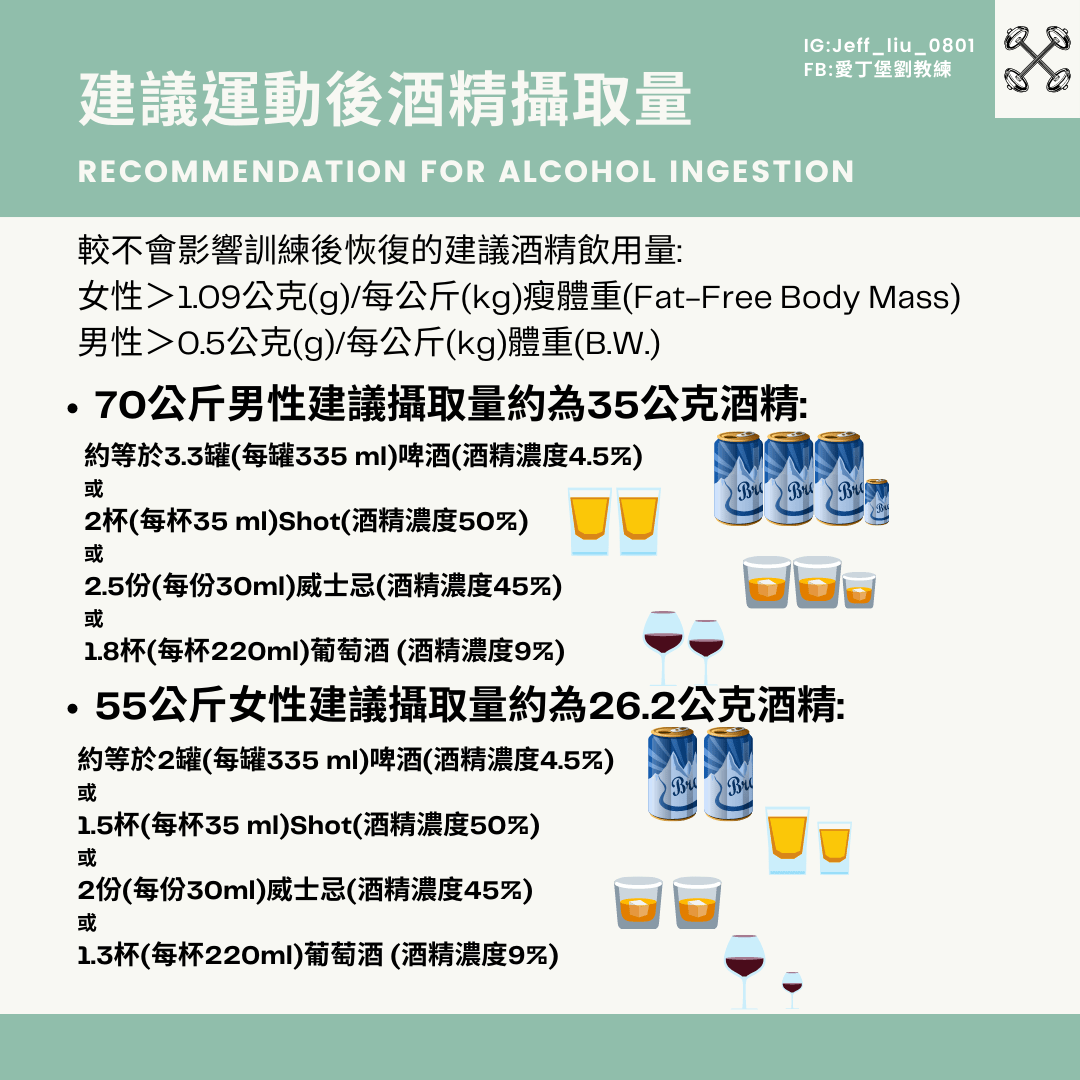 IG:Jeff_liu_0801
FB:愛丁堡劉教練

建議運動後酒精攝取量

RECOMMENDATION FOR ALCOHOL INGESTION

較不會影響訓練後恢復的建議酒精飲用量:
女性＞1.09公克(g)/每公斤(kg)瘦體重(Fat-Free Body Mass)
男性＞0.5公克(g)/每公斤(kg)體重(B.W.)

• 70公斤男性建議攝取量約為35公克酒精:

約等於3.3罐(每罐335 ml)啤酒(酒精濃度4.5%)
或
2杯(每杯35 ml)Shot(酒精濃度50%)
或
2.5份(每份30ml)威士忌(酒精濃度45%)
或
1.8杯(每杯220ml)葡萄酒 (酒精濃度9%)

• 55公斤女性建議攝取量約為26.2公克酒精:

約等於2罐(每罐335 ml)啤酒(酒精濃度4.5%)
或
1.5杯(每杯35 ml)Shot(酒精濃度50%)
或
2份(每份30ml)威士忌(酒精濃度45%)
或
1.3杯(每杯220ml)葡萄酒 (酒精濃度9%)